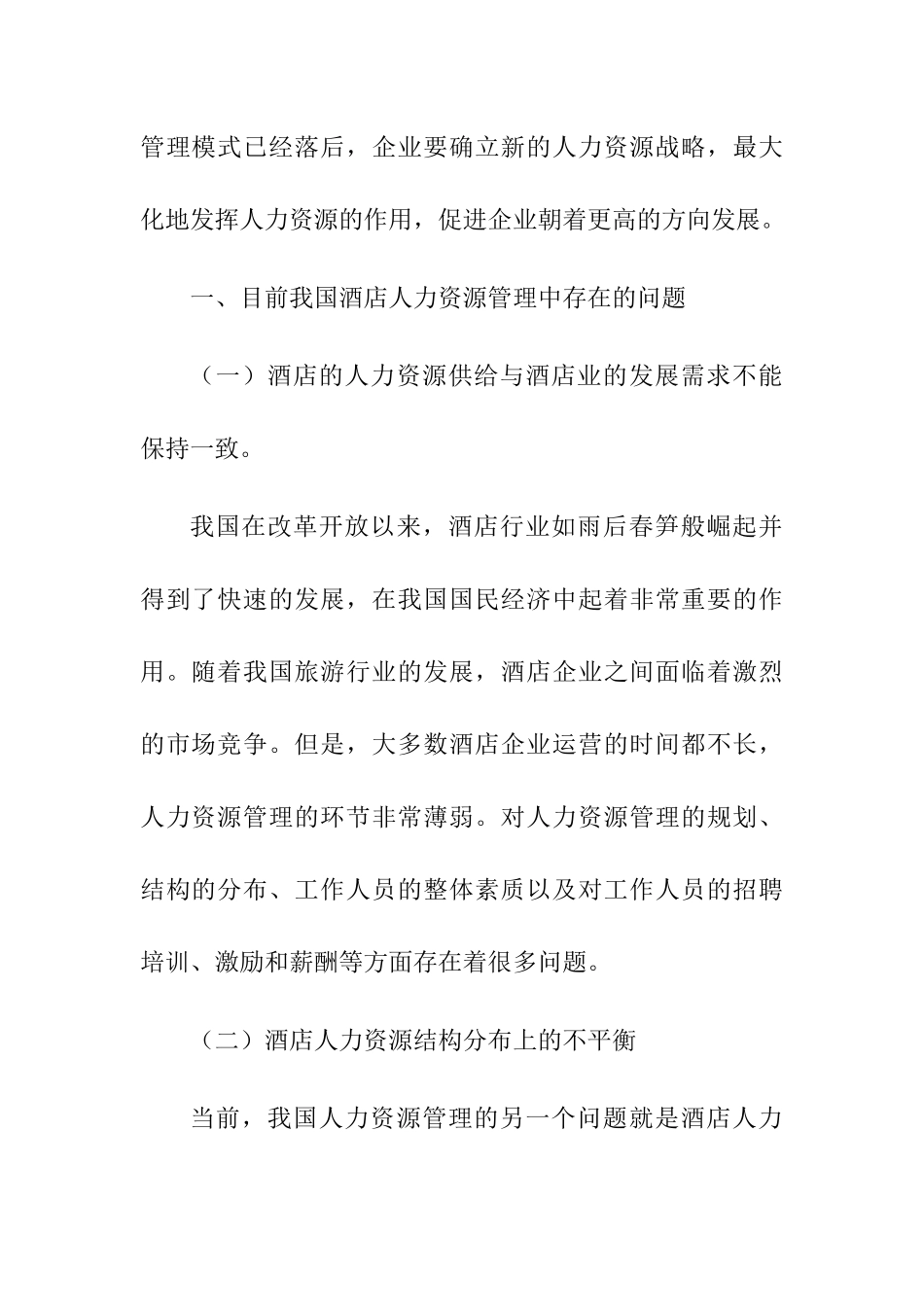 管理模式已经落后，企业要确立新的人力资源战略，最大化地发挥人力资源的作用，促进企业朝着更高的方向发展。

一、目前我国酒店人力资源管理中存在的问题

（一）酒店的人力资源供给与酒店业的发展需求不能保持一致。

我国在改革开放以来，酒店行业如雨后春笋般崛起并得到了快速的发展，在我国国民经济中起着非常重要的作用。随着我国旅游行业的发展，酒店企业之间面临着激烈的市场竞争。但是，大多数酒店企业运营的时间都不长，人力资源管理的环节非常薄弱。对人力资源管理的规划、结构的分布、工作人员的整体素质以及对工作人员的招聘培训、激励和薪酬等方面存在着很多问题。

（二）酒店人力资源结构分布上的不平衡

当前，我国人力资源管理的另一个问题就是酒店人力